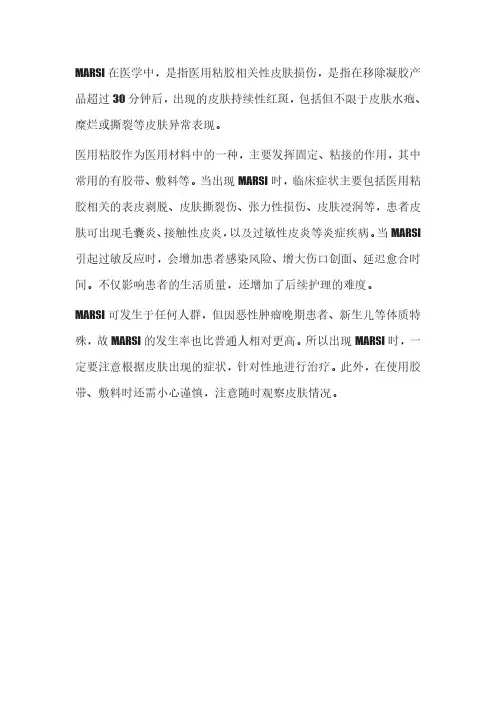 MARSI 在医学中，是指医用粘胶相关性皮肤损伤，是指在移除凝胶产品超过 30 分钟后，出现的皮肤持续性红斑，包括但不限于皮肤水疱、糜烂或撕裂等皮肤异常表现。

医用粘胶作为医用材料中的一种，主要发挥固定、粘接的作用，其中常用的有胶带、敷料等。当出现 MARSI 时，临床症状主要包括医用粘胶相关的表皮剥脱、皮肤撕裂伤、张力性损伤、皮肤浸润等，患者皮肤可出现毛囊炎、接触性皮炎，以及过敏性皮炎等炎症疾病。当 MARSI 引起过敏反应时，会增加患者感染风险、增大伤口创面、延迟愈合时间。不仅影响患者的生活质量，还增加了后续护理的难度。

MARSI 可发生于任何人群，但因恶性肿瘤晚期患者、新生儿等体质特殊，故 MARSI 的发生率也比普通人相对更高。所以出现 MARSI 时，一定要注意根据皮肤出现的症状，针对性地进行治疗。此外，在使用胶带、敷料时还需小心谨慎，注意随时观察皮肤情况。